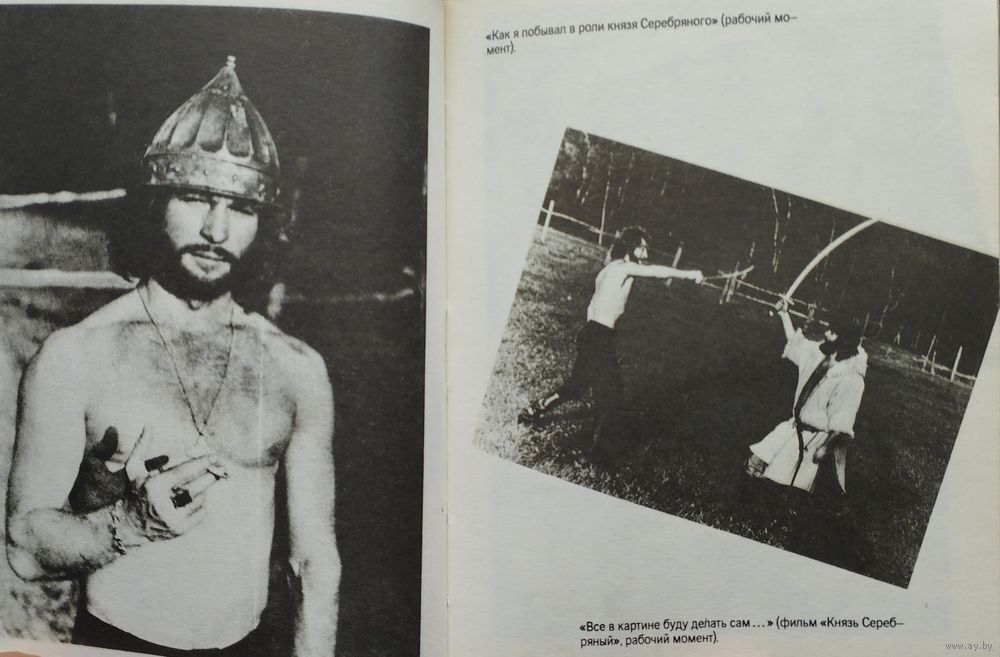 «Как я побывал в роли князя Серебряного» (рабочий момент).

«Все в картине буду делать сам ...» (фильм «Князь Серебряный», рабочий момент).

www.ay.by